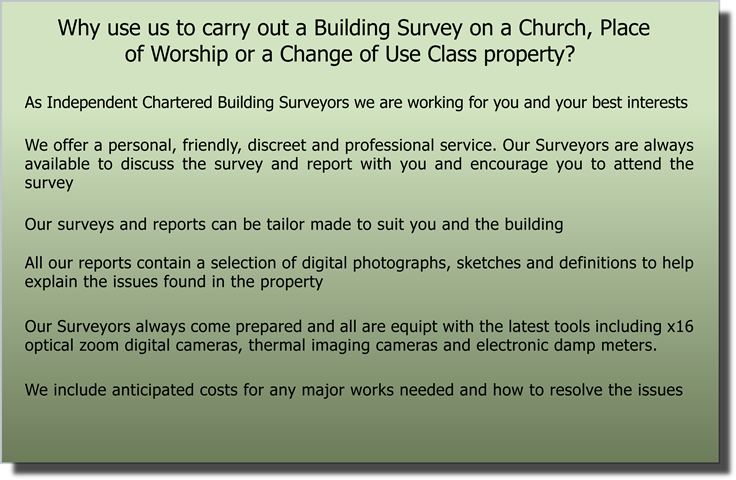 Why use us to carry out a Building Survey on a Church, Place of Worship or a Change of Use Class property?

As Independent Chartered Building Surveyors we are working for you and your best interests

We offer a personal, friendly, discreet and professional service. Our Surveyors are always available to discuss the survey and report with you and encourage you to attend the survey

Our surveys and reports can be tailor made to suit you and the building

All our reports contain a selection of digital photographs, sketches and definitions to help explain the issues found in the property

Our Surveyors always come prepared and all are equipt with the latest tools including x16 optical zoom digital cameras, thermal imaging cameras and electronic damp meters.

We include anticipated costs for any major works needed and how to resolve the issues